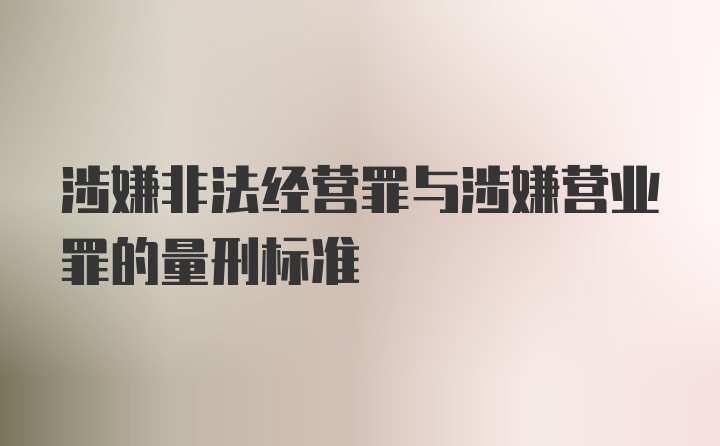 涉嫌非法经营罪与涉嫌营业罪的量刑标准